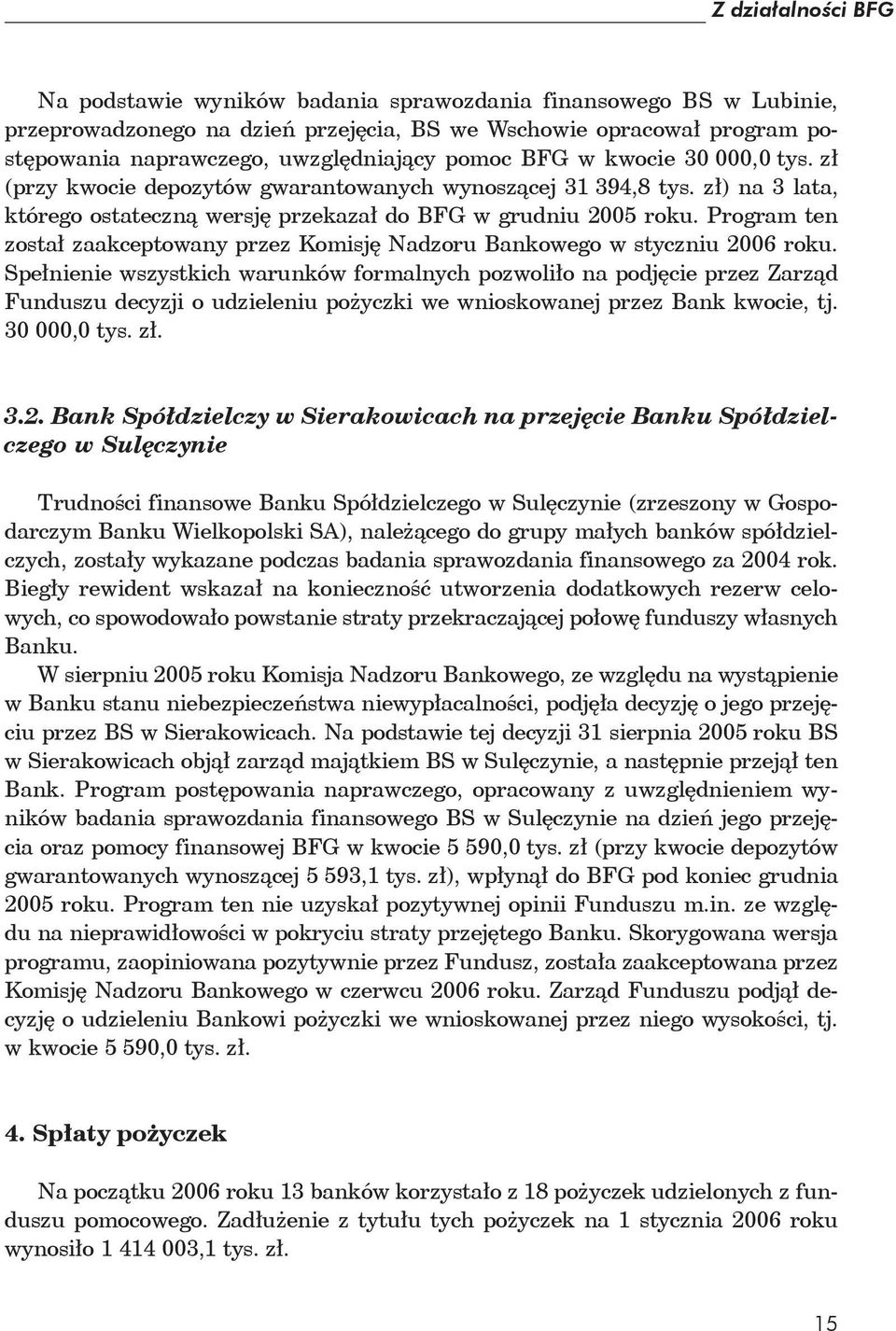 Z działalności BFG

Na podstawie wyników badania sprawozdania finansowego BS w Lubinie, przeprowadzonego na dzień przejęcia, BS we Wschowie opracował program postępowania naprawczego, uwzględniający pomoc BFG w kwocie 30 000,0 tys. zł (przy kwocie depozytów gwarantowanych wynoszącej 31 394,8 tys. zł) na 3 lata, którego ostateczną wersję przekazał do BFG w grudniu 2005 roku. Program ten został zaakceptowany przez Komisję Nadzoru Bankowego w styczniu 2006 roku. Spełnienie wszystkich warunków formalnych pozwoliło na podjęcie przez Zarząd Funduszu decyzji o udzieleniu pożyczki we wnioskowanej przez Bank kwocie, tj. 30 000,0 tys. zł.

3.2. Bank Spółdzielczy w Sierakowicach na przejęcie Banku Spółdzielczego w Sulęczynie

Trudności finansowe Banku Spółdzielczego w Sulęczynie (zrzeszony w Gospodarczym Banku Wielkopolski SA), należącego do grupy małych banków spółdzielczych, zostały wykazane podczas badania sprawozdania finansowego za 2004 rok. Biegły rewident wskazał na konieczność utworzenia dodatkowych rezerw celowych, co spowodowało powstanie straty przekraczającej połowę funduszy własnych Banku.

W sierpniu 2005 roku Komisja Nadzoru Bankowego, ze względu na wystąpienie w Banku stanu niebezpieczeństwa niewypłacalności, podjęła decyzję o jego przejęciu przez BS w Sierakowicach. Na podstawie tej decyzji 31 sierpnia 2005 roku BS w Sierakowicach objął zarząd majątkiem BS w Sulęczynie, a następnie przejął ten Bank. Program postępowania naprawczego, opracowany z uwzględnieniem wyników badania sprawozdania finansowego BS w Sulęczynie na dzień jego przejęcia oraz pomocy finansowej BFG w kwocie 5 590,0 tys. zł (przy kwocie depozytów gwarantowanych wynoszącej 5 593,1 tys. zł), wpłynął do BFG pod koniec grudnia 2005 roku. Program ten nie uzyskał pozytywnej opinii Funduszu m.in. ze względu na nieprawidłowości w pokryciu straty przejętego Banku. Skorygowana wersja programu, zaopiniowana pozytywnie przez Fundusz, została zaakceptowana przez Komisję Nadzoru Bankowego w czerwcu 2006 roku. Zarząd Funduszu podjął decyzję o udzieleniu Bankowi pożyczki we wnioskowanej przez niego wysokości, tj. w kwocie 5 590,0 tys. zł.

4. Spłaty pożyczek

Na początku 2006 roku 13 banków korzystało z 18 pożyczek udzielonych z funduszu pomocowego. Zadłużenie z tytułu tych pożyczek na 1 stycznia 2006 roku wynosiło 1 414 003,1 tys. zł.

15